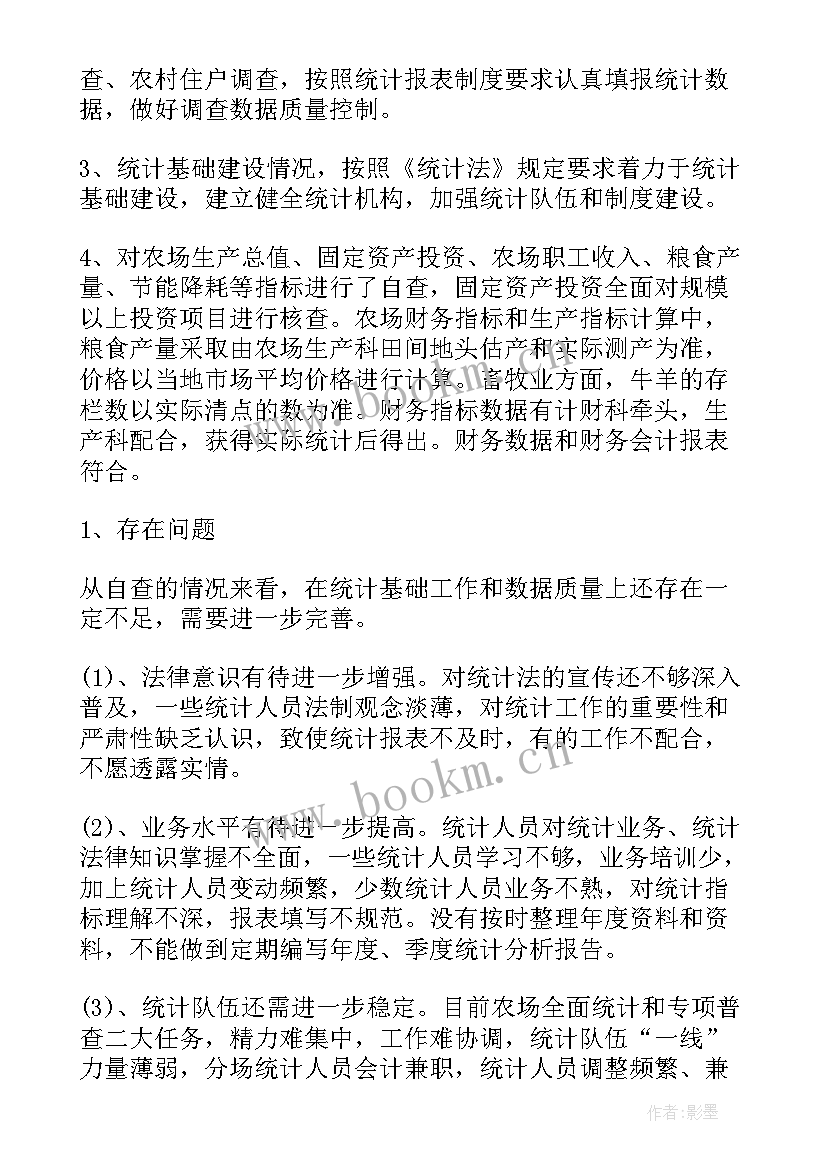 查、农村住户调查，按照统计报表制度要求认真填报统计数据，做好调查数据质量控制。

3、统计基础建设情况，按照《统计法》规定要求着力于统计基础建设，建立健全统计机构，加强统计队伍和制度建设。

4、对农场生产总值、固定资产投资、农场职工收入、粮食产量、节能降耗等指标进行了自查，固定资产投资全面对规模以上投资项目进行核查。农场财务指标和生产指标计算中，粮食产量采取由农场生产科田间地头估产和实际测产为准，价格以当地市场平均价格进行计算。畜牧业方面，牛羊的存栏数以实际清点的数为准。财务指标数据有计财科牵头，生产科配合，获得实际统计后得出。财务数据和财务会计报表符合。

1、存在问题

从自查的情况来看，在统计基础工作和数据质量上还存在一定不足，需要进一步完善。

(1)、法律意识有待进一步增强。对统计法的宣传还不够深入普及，一些统计人员法制观念淡薄，对统计工作的重要性和严肃性缺乏认识，致使统计报表不及时，有的工作不配合，不愿透露实情。

(2)、业务水平有待进一步提高。统计人员对统计业务、统计法律知识掌握不全面，一些统计人员学习不够，业务培训少，加上统计人员变动频繁，少数统计人员业务不熟，对统计指标理解不深，报表填写不规范。没有按时整理年度资料和资料，不能做到定期编写年度、季度统计分析报告。

(3)、统计队伍还需进一步稳定。目前农场全面统计和专项普查二大任务，精力难集中，工作难协调，统计队伍“一线”力量薄弱，分场统计人员会计兼职，统计人员调整频繁、兼

www.bookm.cn

作者:影墨